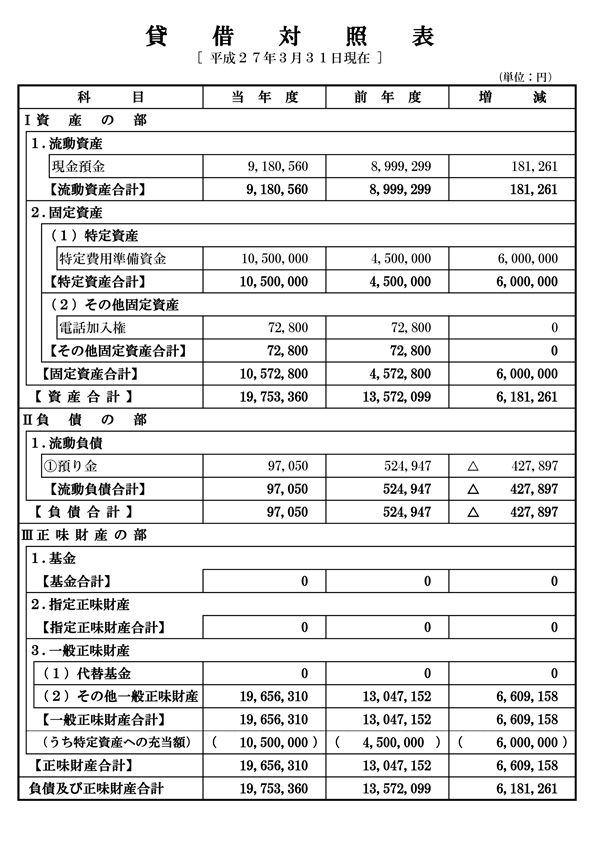 貸　借　対　照　表

［ 平成２７年３月３１日現在 ］

（単位：円）

| 科　　目 | 当　年　度 | 前　年　度 | 増　　減 |
|---|---|---|---|
| Ⅰ資　産　の　部 | | | |
| １．流動資産 | | | |
| 現金預金 | 9,180,560 | 8,999,299 | 181,261 |
| 【流動資産合計】 | 9,180,560 | 8,999,299 | 181,261 |
| ２．固定資産 | | | |
| （１）特定資産 | | | |
| 特定費用準備資金 | 10,500,000 | 4,500,000 | 6,000,000 |
| 【特定資産合計】 | 10,500,000 | 4,500,000 | 6,000,000 |
| （２）その他固定資産 | | | |
| 電話加入権 | 72,800 | 72,800 | 0 |
| 【その他固定資産合計】 | 72,800 | 72,800 | 0 |
| 【固定資産合計】 | 10,572,800 | 4,572,800 | 6,000,000 |
| 【 資 産 合 計 】 | 19,753,360 | 13,572,099 | 6,181,261 |
| Ⅱ負　債　の　部 | | | |
| １．流動負債 | | | |
| ①預り金 | 97,050 | 524,947 | △　427,897 |
| 【流動負債合計】 | 97,050 | 524,947 | △　427,897 |
| 【 負 債 合 計 】 | 97,050 | 524,947 | △　427,897 |
| Ⅲ正 味 財 産 の 部 | | | |
| １．基金 | | | |
| 【基金合計】 | 0 | 0 | 0 |
| ２．指定正味財産 | | | |
| 【指定正味財産合計】 | 0 | 0 | 0 |
| ３．一般正味財産 | | | |
| （１）代替基金 | 0 | 0 | 0 |
| （２）その他一般正味財産 | 19,656,310 | 13,047,152 | 6,609,158 |
| 【一般正味財産合計】 | 19,656,310 | 13,047,152 | 6,609,158 |
| （うち特定資産への充当額） | （　10,500,000 ） | （　4,500,000　） | （　6,000,000 ） |
| 【正味財産合計】 | 19,656,310 | 13,047,152 | 6,609,158 |
| 負債及び正味財産合計 | 19,753,360 | 13,572,099 | 6,181,261 |